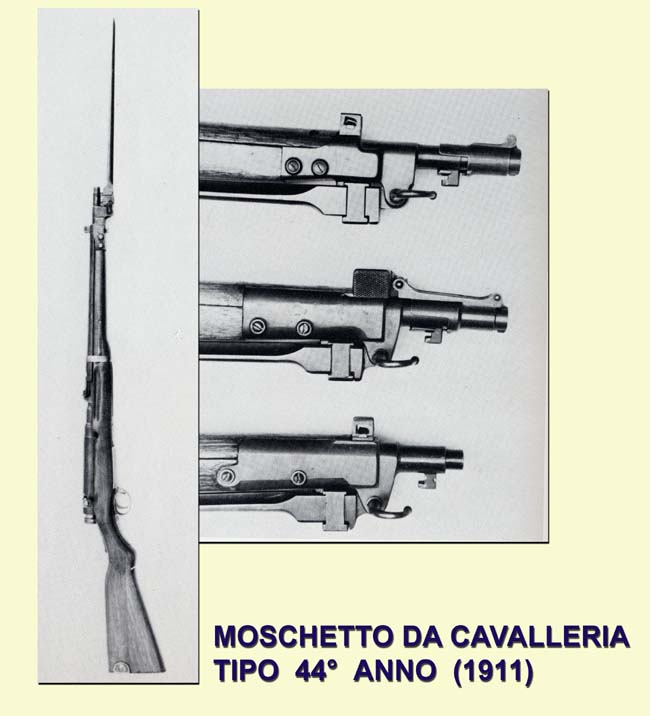 MOSCHETTO DA CAVALLERIA
TIPO 44° ANNO (1911)